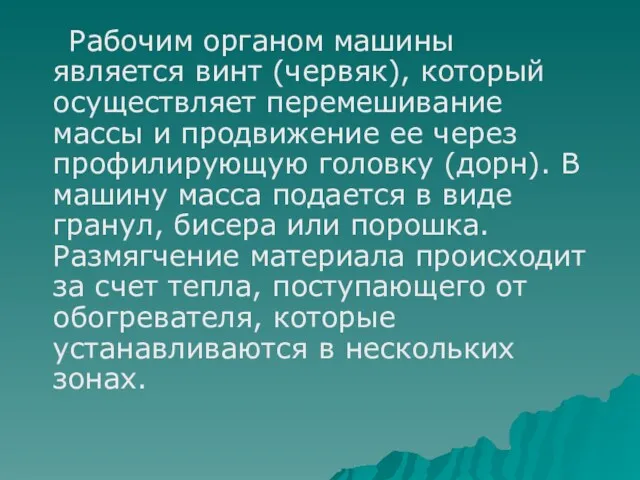 Рабочим органом машины является винт (червяк), который осуществляет перемешивание массы и продвижение ее через профилирующую головку (дорн). В машину масса подается в виде гранул, бисера или порошка. Размягчение материала происходит за счет тепла, поступающего от обогревателя, которые устанавливаются в нескольких зонах.